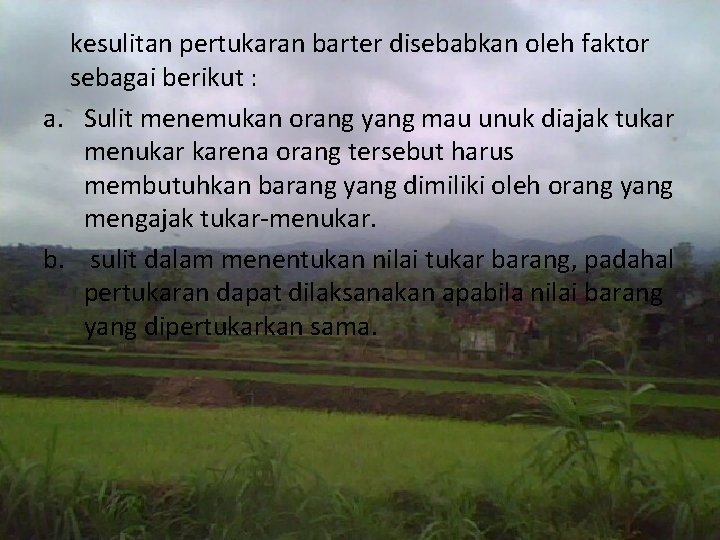 kesulitan pertukaran barter disebabkan oleh faktor sebagai berikut :

a. Sulit menemukan orang yang mau unuk diajak tukar menukar karena orang tersebut harus membutuhkan barang yang dimiliki oleh orang yang mengajak tukar-menukar.

b. sulit dalam menentukan nilai tukar barang, padahal pertukaran dapat dilaksanakan apabila nilai barang yang dipertukarkan sama.